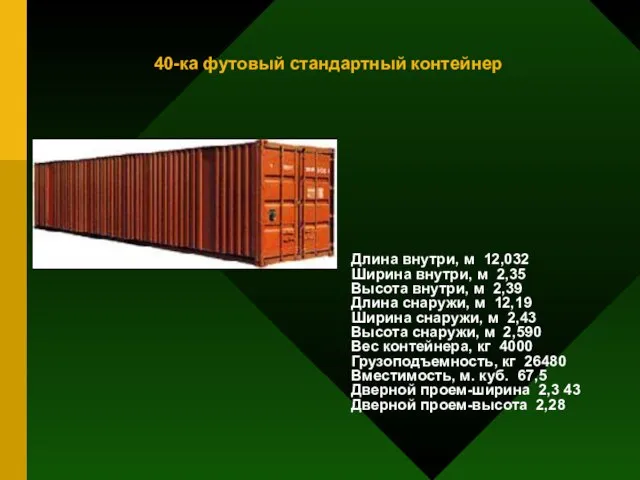 40-ка футовый стандартный контейнер

Длина внутри, м 12,032
Ширина внутри, м 2,35
Высота внутри, м 2,39
Длина снаружи, м 12,19
Ширина снаружи, м 2,43
Высота снаружи, м 2,590
Вес контейнера, кг 4000
Грузоподъемность, кг 26480
Вместимость, м. куб. 67,5
Дверной проем-ширина 2,3 43
Дверной проем-высота 2,28